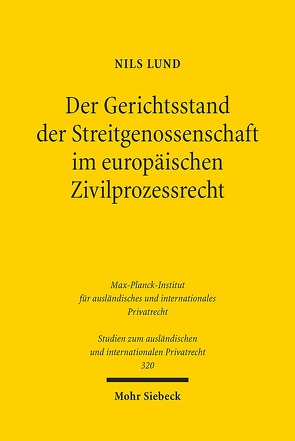 NILS LUND

Der Gerichtsstand der Streitgenossenschaft im europäischen Zivilprozessrecht

Max-Planck-Institut für ausländisches und internationales Privatrecht

Studien zum ausländischen und internationalen Privatrecht 320

Mohr Siebeck